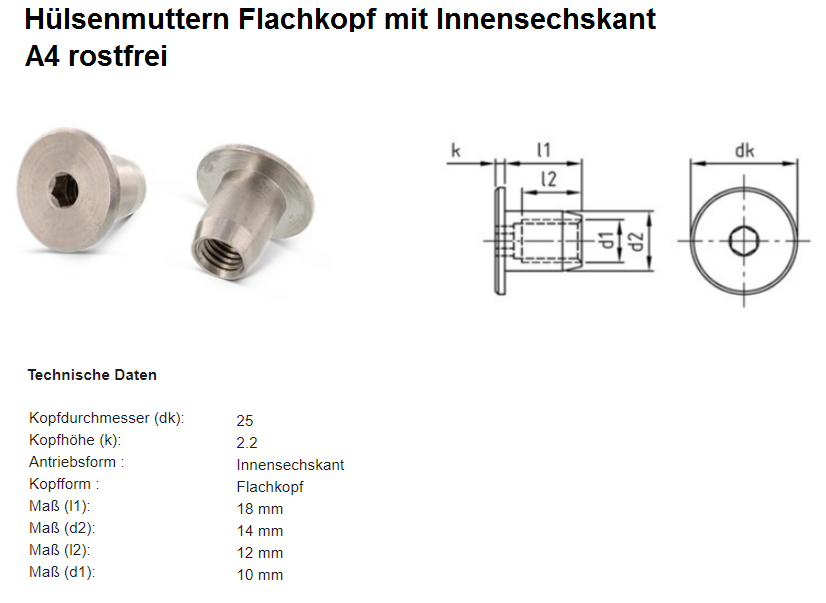 Hülsenmuttern Flachkopf mit Innensechskant
A4 rostfrei

k
l1
l2
d1
d2
dk

Technische Daten

| | |
|---|---|
| Kopfdurchmesser (dk): | 25 |
| Kopfhöhe (k): | 2.2 |
| Antriebsform : | Innensechskant |
| Kopfform : | Flachkopf |
| Maß (l1): | 18 mm |
| Maß (d2): | 14 mm |
| Maß (l2): | 12 mm |
| Maß (d1): | 10 mm |